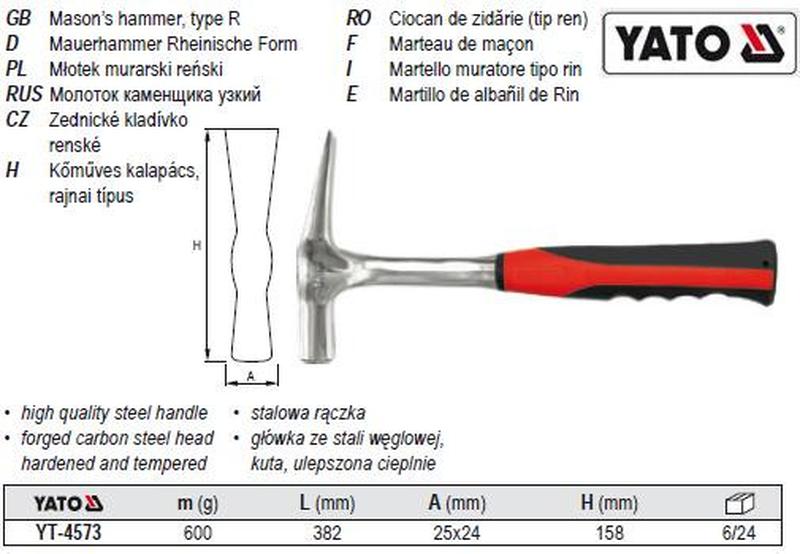 GB Mason's hammer, type R
D Mauerhammer Rheinische Form
PL Młotek murarski reński
RUS Молоток каменщика узкий
CZ Zednické kladívko renské
H Kőműves kalapács, rajnai típus

RO Ciocan de zidărie (tip ren)
F Marteau de maçon
I Martello muratore tipo rin
E Martillo de albañil de Rin

YATO

H

A

• high quality steel handle
• forged carbon steel head hardened and tempered

• stalowa rączka
• główka ze stali węglowej, kuta, ulepszona cieplnie

| YATO | m (g) | L (mm) | A (mm) | H (mm) | |
|---|---|---|---|---|---|
| YT-4573 | 600 | 382 | 25x24 | 158 | 6/24 |